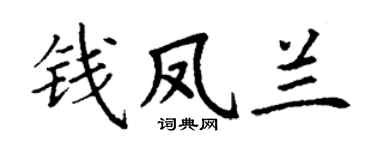 钱凤兰
词典网